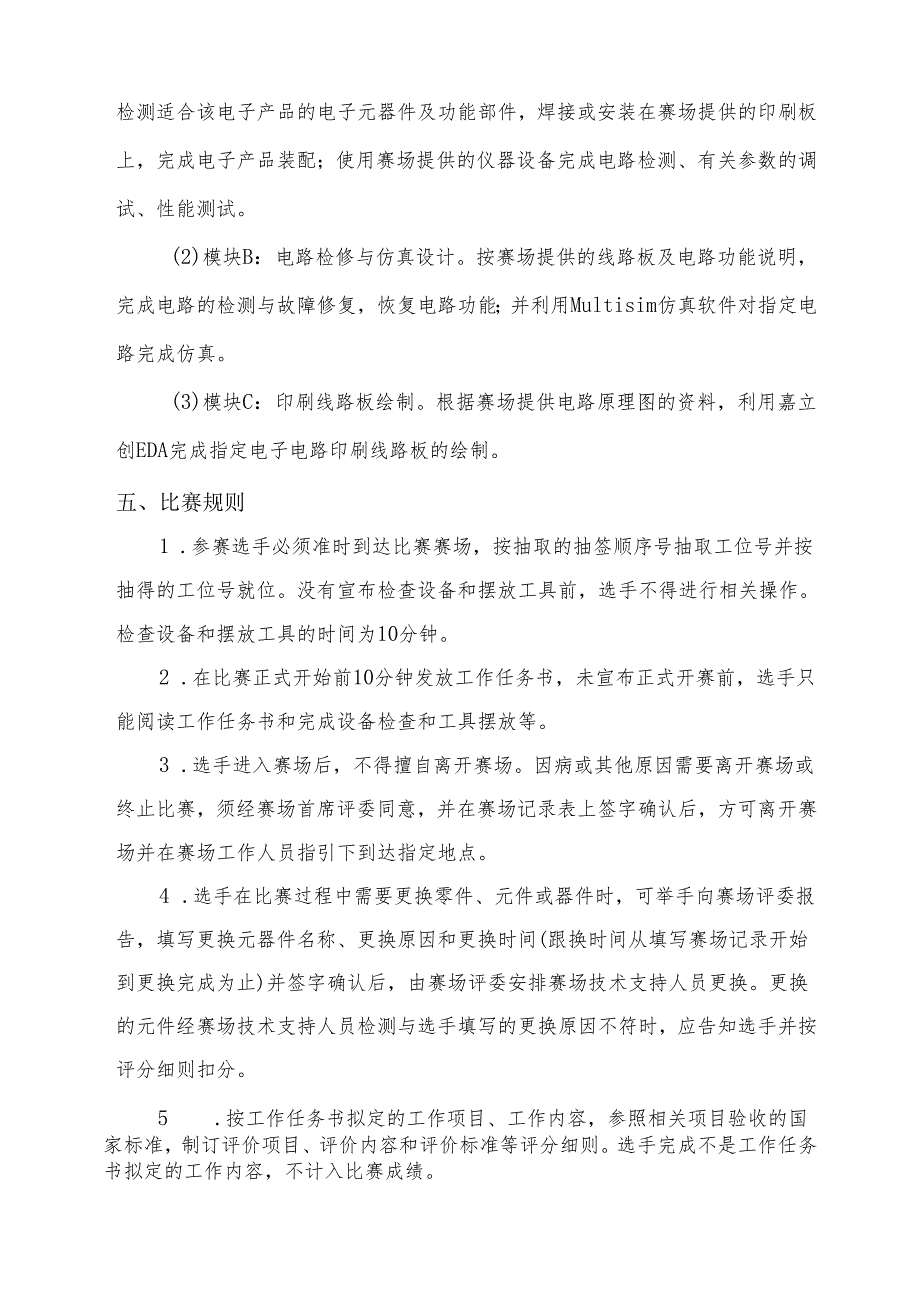 检测适合该电子产品的电子元器件及功能部件，焊接或安装在赛场提供的印刷板上，完成电子产品装配；使用赛场提供的仪器设备完成电路检测、有关参数的调试、性能测试。

(2)模块B：电路检修与仿真设计。按赛场提供的线路板及电路功能说明，完成电路的检测与故障修复，恢复电路功能；并利用Multisim仿真软件对指定电路完成仿真。

(3)模块C：印刷线路板绘制。根据赛场提供电路原理图的资料，利用嘉立创EDA完成指定电子电路印刷线路板的绘制。

五、比赛规则

1．参赛选手必须准时到达比赛赛场，按抽取的抽签顺序号抽取工位号并按抽得的工位号就位。没有宣布检查设备和摆放工具前，选手不得进行相关操作。检查设备和摆放工具的时间为10分钟。

2．在比赛正式开始前10分钟发放工作任务书，未宣布正式开赛前，选手只能阅读工作任务书和完成设备检查和工具摆放等。

3．选手进入赛场后，不得擅自离开赛场。因病或其他原因需要离开赛场或终止比赛，须经赛场首席评委同意，并在赛场记录表上签字确认后，方可离开赛场并在赛场工作人员指引下到达指定地点。

4．选手在比赛过程中需要更换零件、元件或器件时，可举手向赛场评委报告，填写更换元器件名称、更换原因和更换时间(跟换时间从填写赛场记录开始到更换完成为止)并签字确认后，由赛场评委安排赛场技术支持人员更换。更换的元件经赛场技术支持人员检测与选手填写的更换原因不符时，应告知选手并按评分细则扣分。

5　．按工作任务书拟定的工作项目、工作内容，参照相关项目验收的国家标准，制订评价项目、评价内容和评价标准等评分细则。选手完成不是工作任务书拟定的工作内容，不计入比赛成绩。